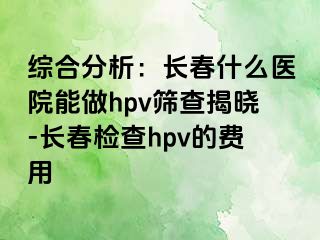 综合分析：长春什么医院能做hpv筛查揭晓-长春检查hpv的费用